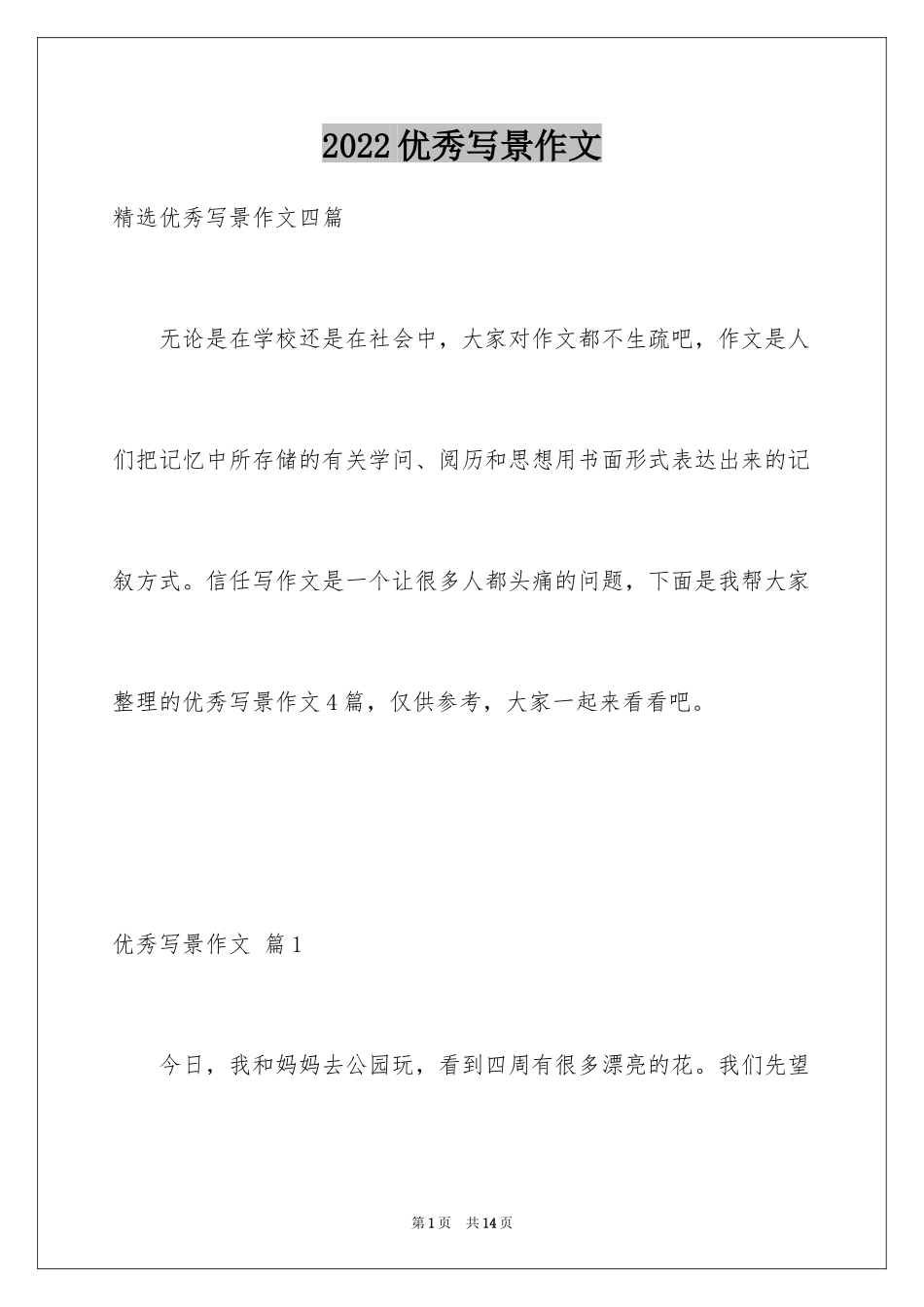 2022优秀写景作文

精选优秀写景作文四篇

无论是在学校还是在社会中，大家对作文都不生疏吧，作文是人们把记忆中所存储的有关学问、阅历和思想用书面形式表达出来的记叙方式。信任写作文是一个让很多人都头痛的问题，下面是我帮大家整理的优秀写景作文4篇，仅供参考，大家一起来看看吧。

优秀写景作文 篇1

今日，我和妈妈去公园玩，看到四周有很多漂亮的花。我们先望

第1页 共14页